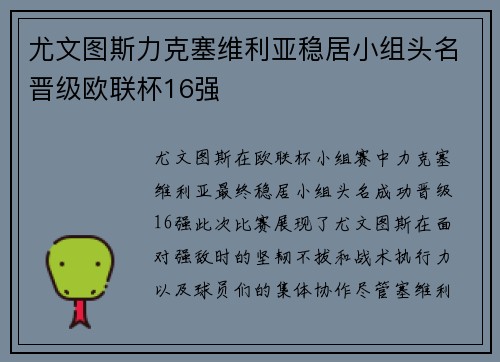 尤文图斯力克塞维利亚稳居小组头名晋级欧联杯16强

尤文图斯在欧联杯小组赛中力克塞维利亚最终稳居小组头名成功晋级16强此次比赛展现了尤文图斯在面对强敌时的坚韧不拔和战术执行力以及球员们的集体协作尽管塞维利